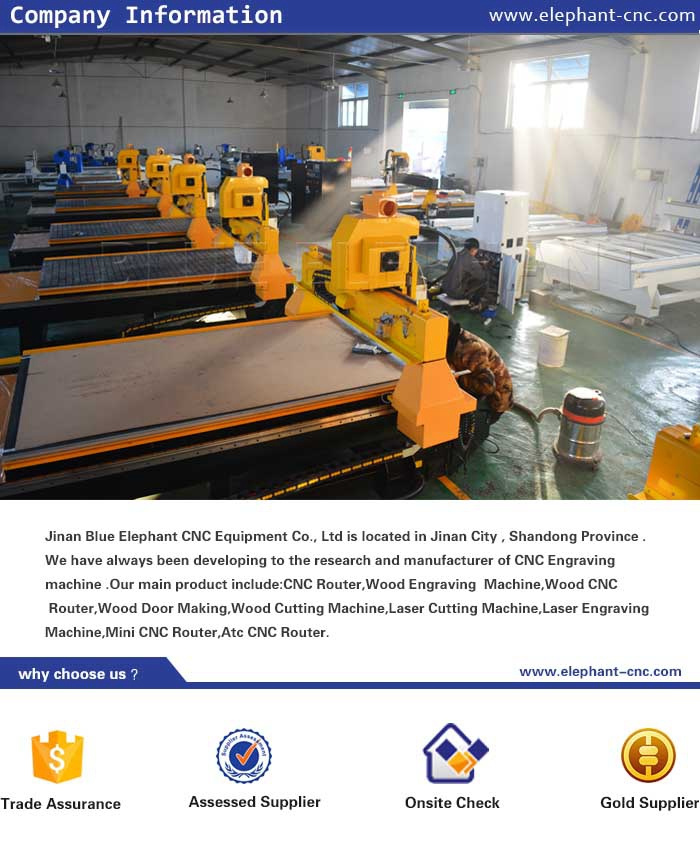 Company Information

www.elephant-cnc.com

Jinan Blue Elephant CNC Equipment Co., Ltd is located in Jinan City , Shandong Province . We have always been developing to the research and manufacturer of CNC Engraving machine .Our main product include:CNC Router,Wood Engraving Machine,Wood CNC Router,Wood Door Making,Wood Cutting Machine,Laser Cutting Machine,Laser Engraving Machine,Mini CNC Router,Atc CNC Router.

why choose us ?

www.elephant-cnc.com

Supplier Assessment

Trade Assurance

Assessed Supplier

Onsite Check

Gold Supplier